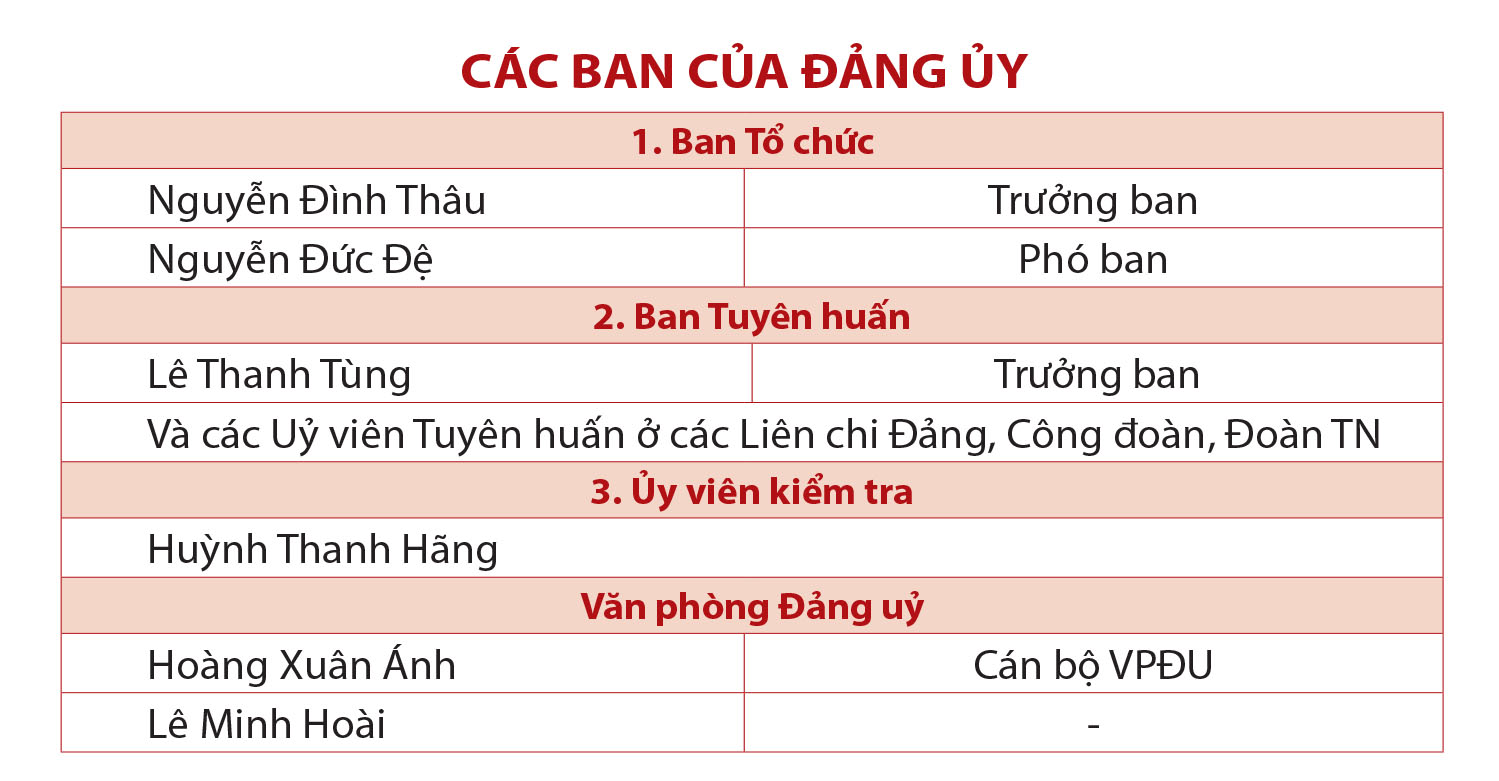 CÁC BAN CỦA ĐẢNG ỦY

| 1. Ban Tổ chức | |
|---|---|
| Nguyễn Đình Thâu | Trưởng ban |
| Nguyễn Đức Đệ | Phó ban |
| 2. Ban Tuyên huấn | |
| Lê Thanh Tùng | Trưởng ban |
| Và các Uỷ viên Tuyên huấn ở các Liên chi Đảng, Công đoàn, Đoàn TN | |
| 3. Ủy viên kiểm tra | |
| Huỳnh Thanh Hãng | |
| Văn phòng Đảng uỷ | |
| Hoàng Xuân Ánh | Cán bộ VPĐU |
| Lê Minh Hoài | - |